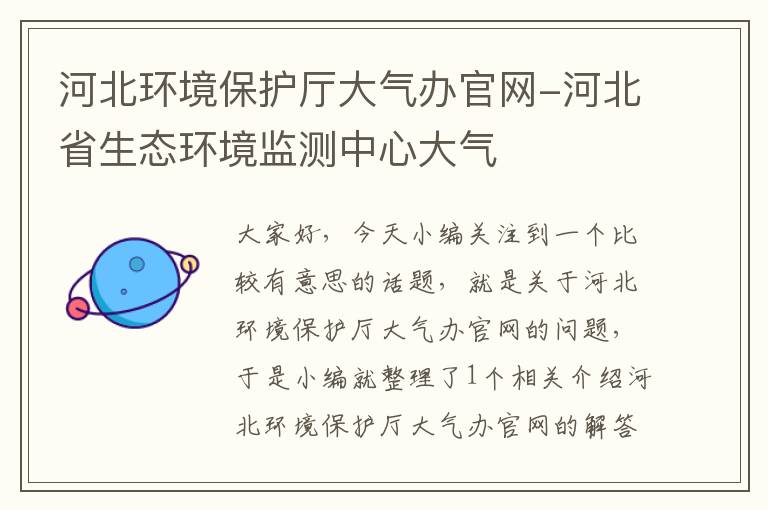 河北环境保护厅大气办官网-河北省生态环境监测中心大气

大家好，今天小编关注到一个比较有意思的话题，就是关于河北环境保护厅大气办官网的问题，于是小编就整理了1个相关介绍河北环境保护厅大气办官网的解答